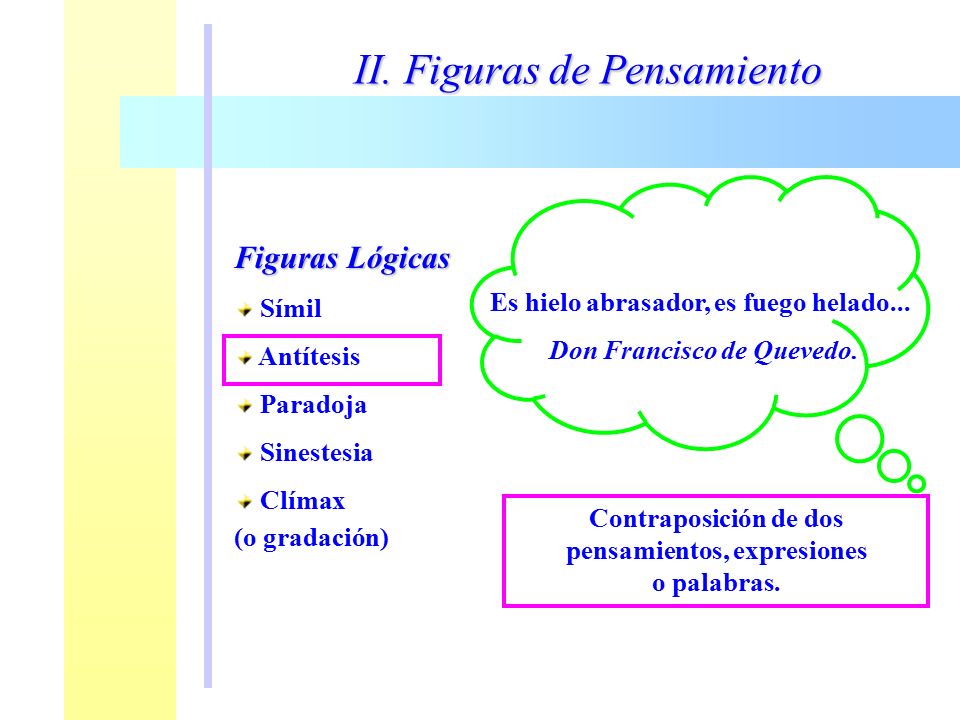 II. Figuras de Pensamiento

Figuras Lógicas

Símil

Antítesis

Paradoja

Sinestesia

Clímax
(o gradación)

Es hielo abrasador, es fuego helado...

Don Francisco de Quevedo.

Contraposición de dos pensamientos, expresiones o palabras.